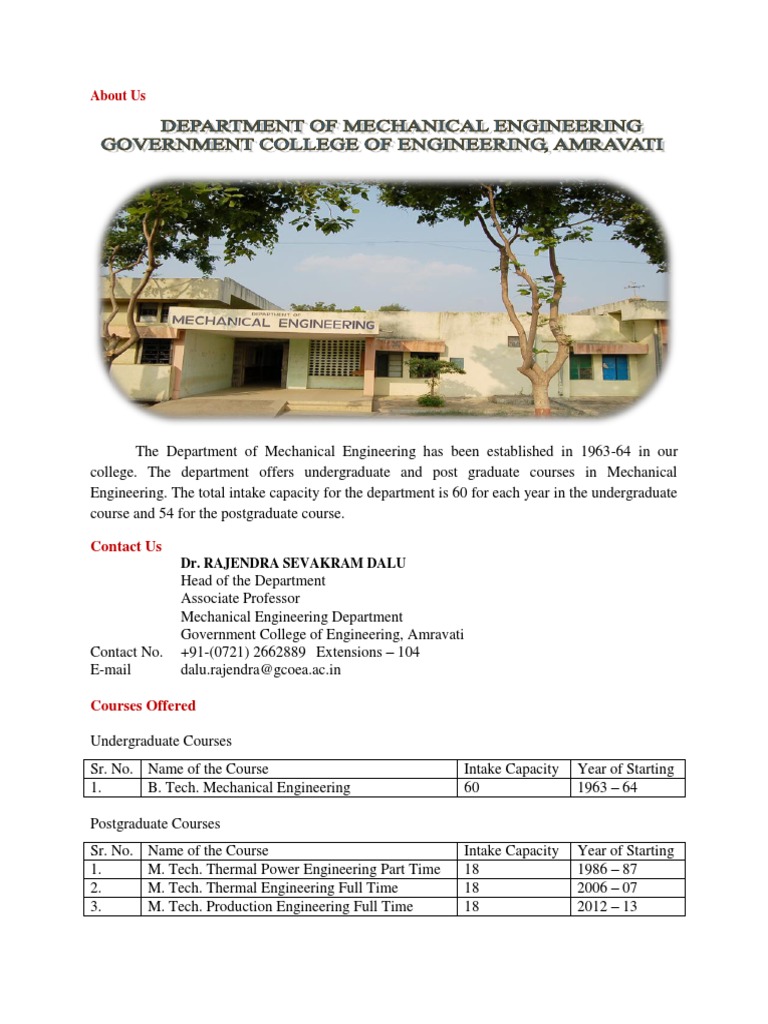 About Us

DEPARTMENT OF MECHANICAL ENGINEERING
GOVERNMENT COLLEGE OF ENGINEERING, AMRAVATI

DEPARTMENT OF
MECHANICAL ENGINEERING

The Department of Mechanical Engineering has been established in 1963-64 in our college. The department offers undergraduate and post graduate courses in Mechanical Engineering. The total intake capacity for the department is 60 for each year in the undergraduate course and 54 for the postgraduate course.

Contact Us
Dr. RAJENDRA SEVAKRAM DALU
Head of the Department
Associate Professor
Mechanical Engineering Department
Government College of Engineering, Amravati
Contact No. +91-(0721) 2662889 Extensions – 104
E-mail dalu.rajendra@gcoea.ac.in

Courses Offered

Undergraduate Courses

| Sr. No. | Name of the Course | Intake Capacity | Year of Starting |
|---|---|---|---|
| 1. | B. Tech. Mechanical Engineering | 60 | 1963 – 64 |

Postgraduate Courses

| Sr. No. | Name of the Course | Intake Capacity | Year of Starting |
|---|---|---|---|
| 1. | M. Tech. Thermal Power Engineering Part Time | 18 | 1986 – 87 |
| 2. | M. Tech. Thermal Engineering Full Time | 18 | 2006 – 07 |
| 3. | M. Tech. Production Engineering Full Time | 18 | 2012 – 13 |